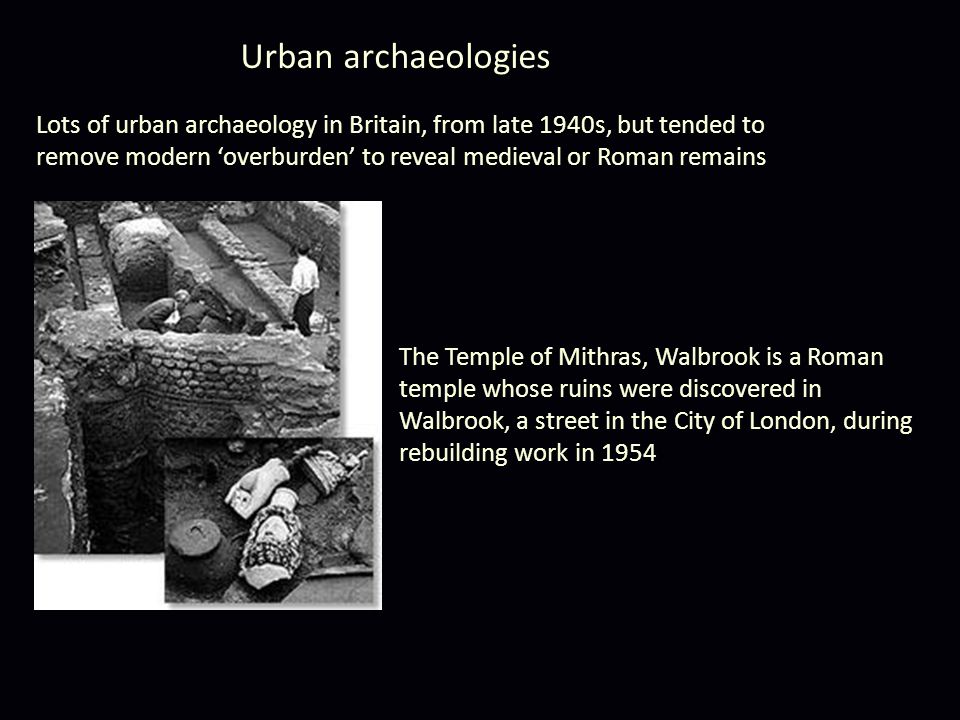 Urban archaeologies

Lots of urban archaeology in Britain, from late 1940s, but tended to remove modern ‘overburden’ to reveal medieval or Roman remains

The Temple of Mithras, Walbrook is a Roman temple whose ruins were discovered in Walbrook, a street in the City of London, during rebuilding work in 1954